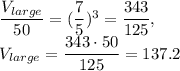 $\frac{V_{large}}{50} = (\frac{7}{5})^3 = \frac{343}{125},$
$V_{large} = \frac{343 \cdot 50}{125} = 137.2$